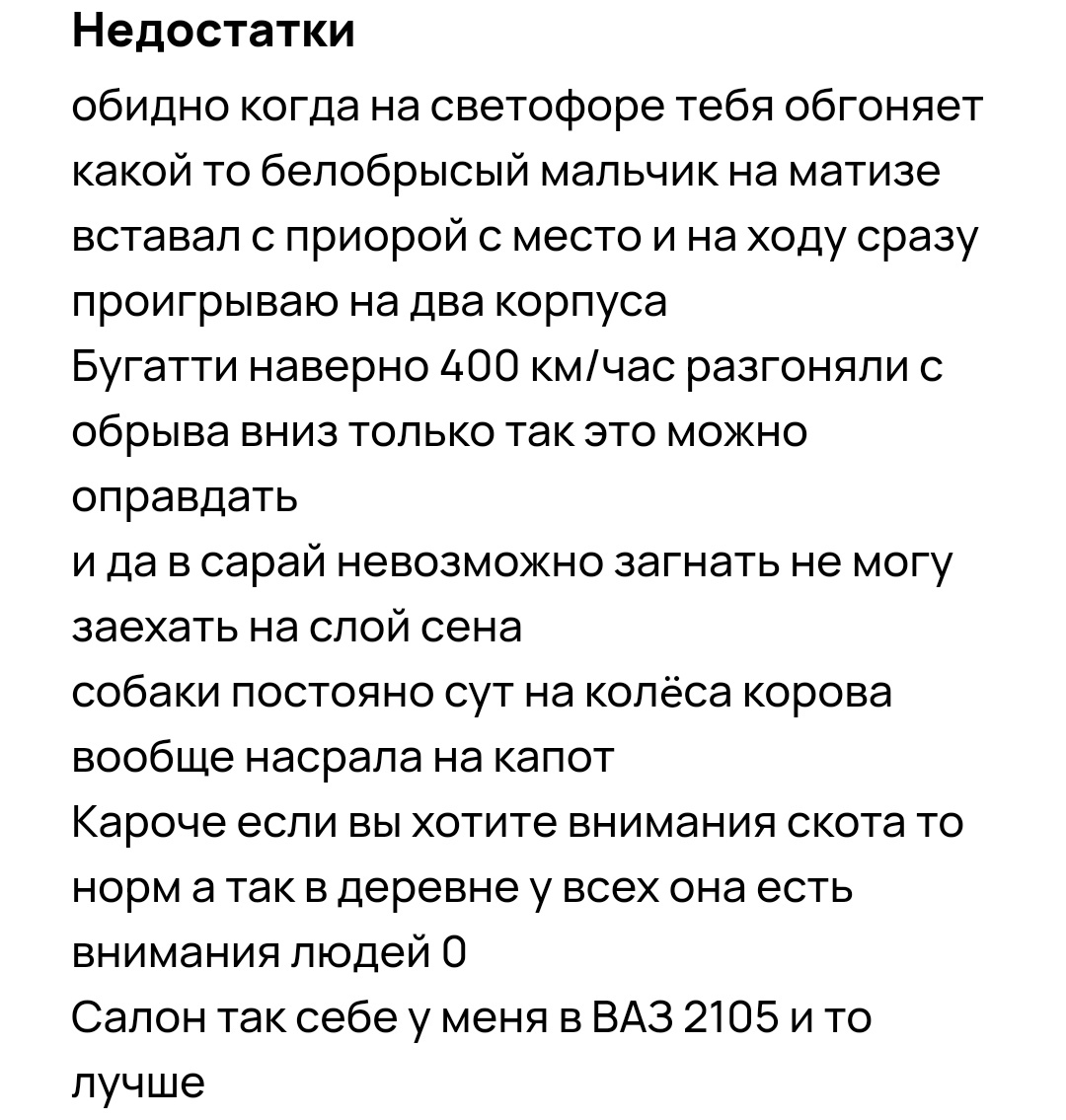 Недостатки

обидно когда на светофоре тебя обгоняет какой то белобрысый мальчик на матизе вставал с приорой с место и на ходу сразу проигрываю на два корпуса
Бугатти наверно 400 км/час разгоняли с обрыва вниз только так это можно оправдать
и да в сарай невозможно загнать не могу заехать на слой сена
собаки постояно сут на колёса корова вообще насрала на капот
Кароче если вы хотите внимания скота то норм а так в деревне у всех она есть внимания людей 0
Салон так себе у меня в ВАЗ 2105 и то лучше